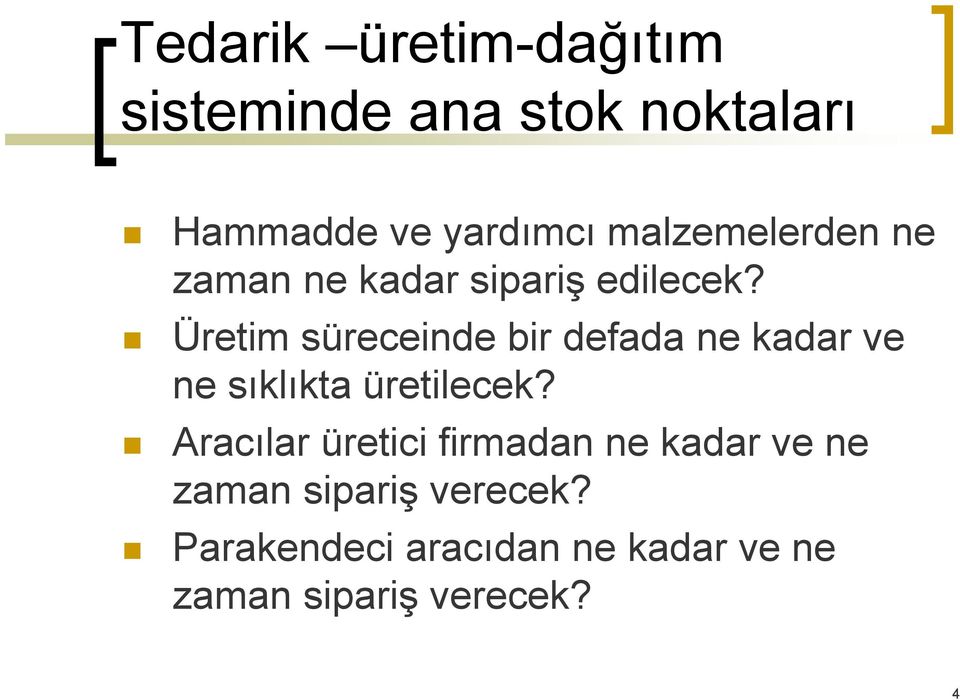 Tedarik –üretim-dağıtım sisteminde ana stok noktaları

Hammadde ve yardımcı malzemelerden ne zaman ne kadar sipariş edilecek?

Üretim süreceinde bir defada ne kadar ve ne sıklıkta üretilecek?

Aracılar üretici firmadan ne kadar ve ne zaman sipariş verecek?

Parakendeci aracıdan ne kadar ve ne zaman sipariş verecek?

4